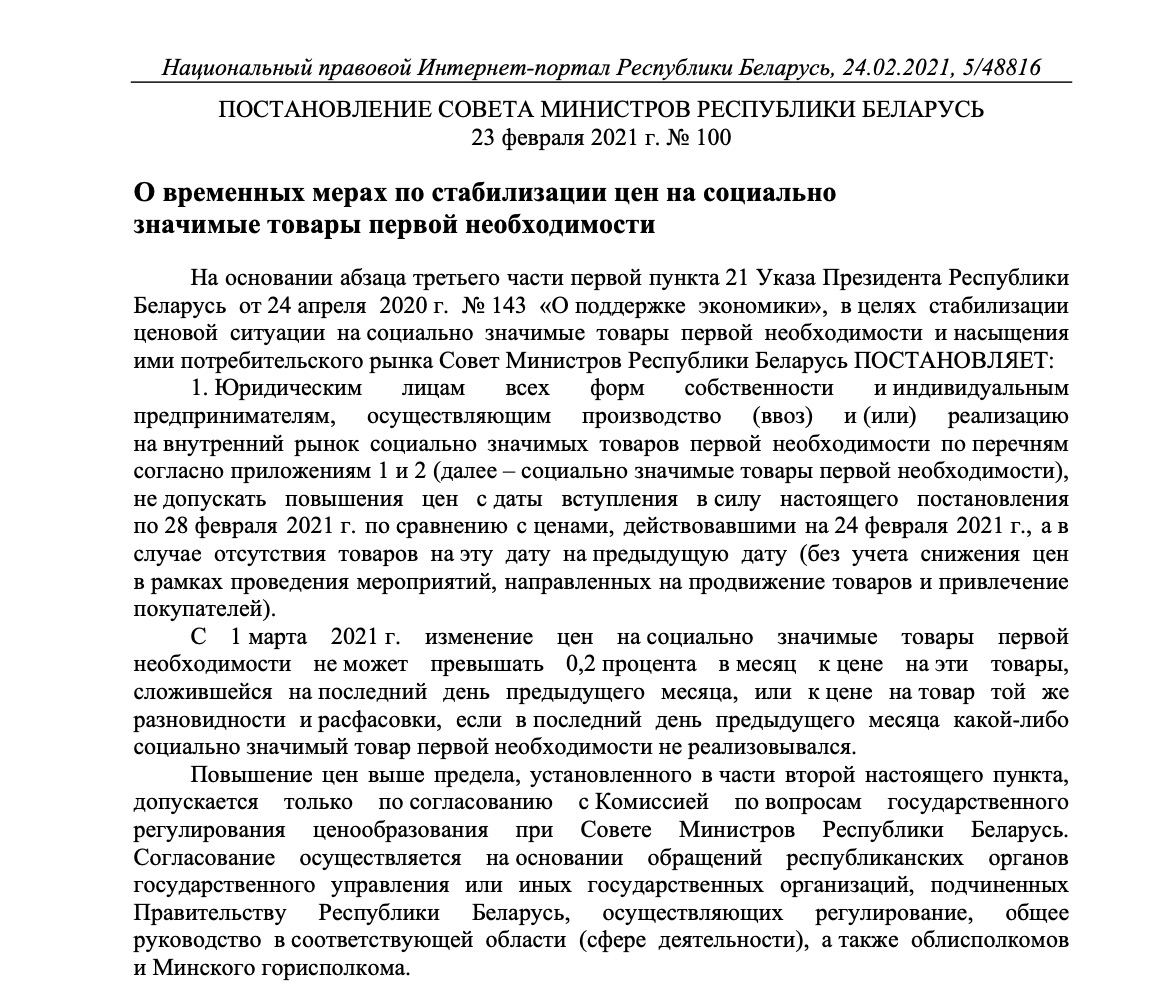 Национальный правовой Интернет-портал Республики Беларусь, 24.02.2021, 5/48816

ПОСТАНОВЛЕНИЕ СОВЕТА МИНИСТРОВ РЕСПУБЛИКИ БЕЛАРУСЬ
23 февраля 2021 г. № 100

О временных мерах по стабилизации цен на социально значимые товары первой необходимости

На основании абзаца третьего части первой пункта 21 Указа Президента Республики Беларусь от 24 апреля 2020 г. № 143 «О поддержке экономики», в целях стабилизации ценовой ситуации на социально значимые товары первой необходимости и насыщения ими потребительского рынка Совет Министров Республики Беларусь ПОСТАНОВЛЯЕТ:

1. Юридическим лицам всех форм собственности и индивидуальным предпринимателям, осуществляющим производство (ввоз) и (или) реализацию на внутренний рынок социально значимых товаров первой необходимости по перечням согласно приложениям 1 и 2 (далее – социально значимые товары первой необходимости), не допускать повышения цен с даты вступления в силу настоящего постановления по 28 февраля 2021 г. по сравнению с ценами, действовавшими на 24 февраля 2021 г., а в случае отсутствия товаров на эту дату на предыдущую дату (без учета снижения цен в рамках проведения мероприятий, направленных на продвижение товаров и привлечение покупателей).

С 1 марта 2021 г. изменение цен на социально значимые товары первой необходимости не может превышать 0,2 процента в месяц к цене на эти товары, сложившейся на последний день предыдущего месяца, или к цене на товар той же разновидности и расфасовки, если в последний день предыдущего месяца какой-либо социально значимый товар первой необходимости не реализовывался.

Повышение цен выше предела, установленного в части второй настоящего пункта, допускается только по согласованию с Комиссией по вопросам государственного регулирования ценообразования при Совете Министров Республики Беларусь. Согласование осуществляется на основании обращений республиканских органов государственного управления или иных государственных организаций, подчиненных Правительству Республики Беларусь, осуществляющих регулирование, общее руководство в соответствующей области (сфере деятельности), а также облисполкомов и Минского горисполкома.